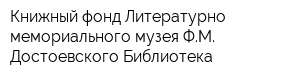 Книжный фонд Литературно мемориального музея Ф.М. Достоевского Библиотека